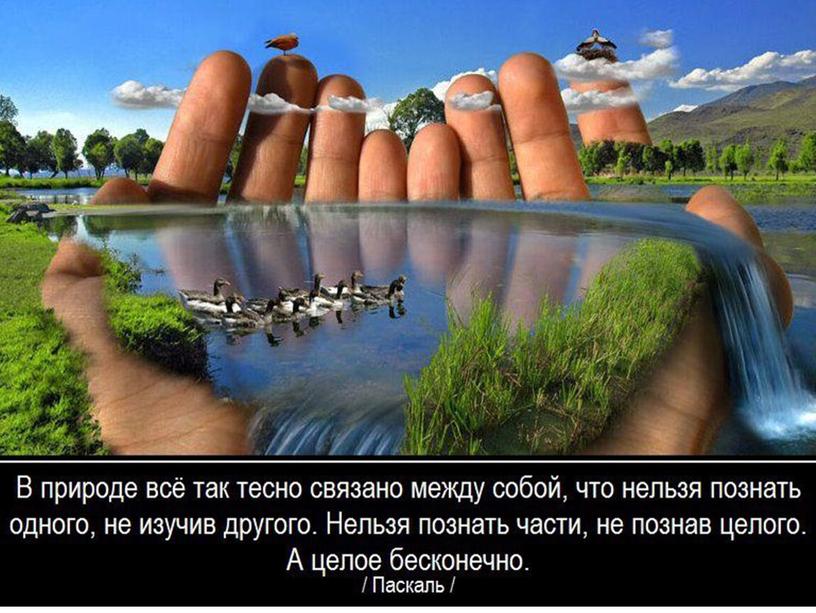 В природе всё так тесно связано между собой, что нельзя познать одного, не изучив другого. Нельзя познать части, не познав целого. А целое бесконечно.
/ Паскаль /